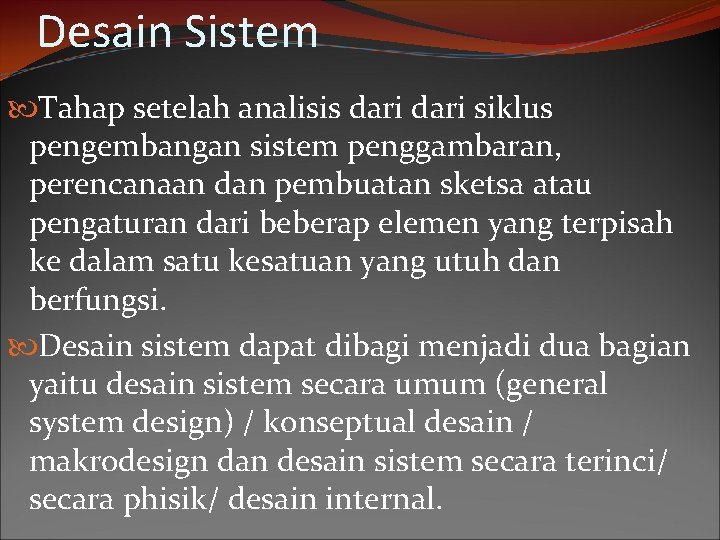 Desain Sistem

Tahap setelah analisis dari dari siklus pengembangan sistem penggambaran, perencanaan dan pembuatan sketsa atau pengaturan dari beberap elemen yang terpisah ke dalam satu kesatuan yang utuh dan berfungsi.

Desain sistem dapat dibagi menjadi dua bagian yaitu desain sistem secara umum (general system design) / konseptual desain / makrodesign dan desain sistem secara terinci/ secara phisik/ desain internal.